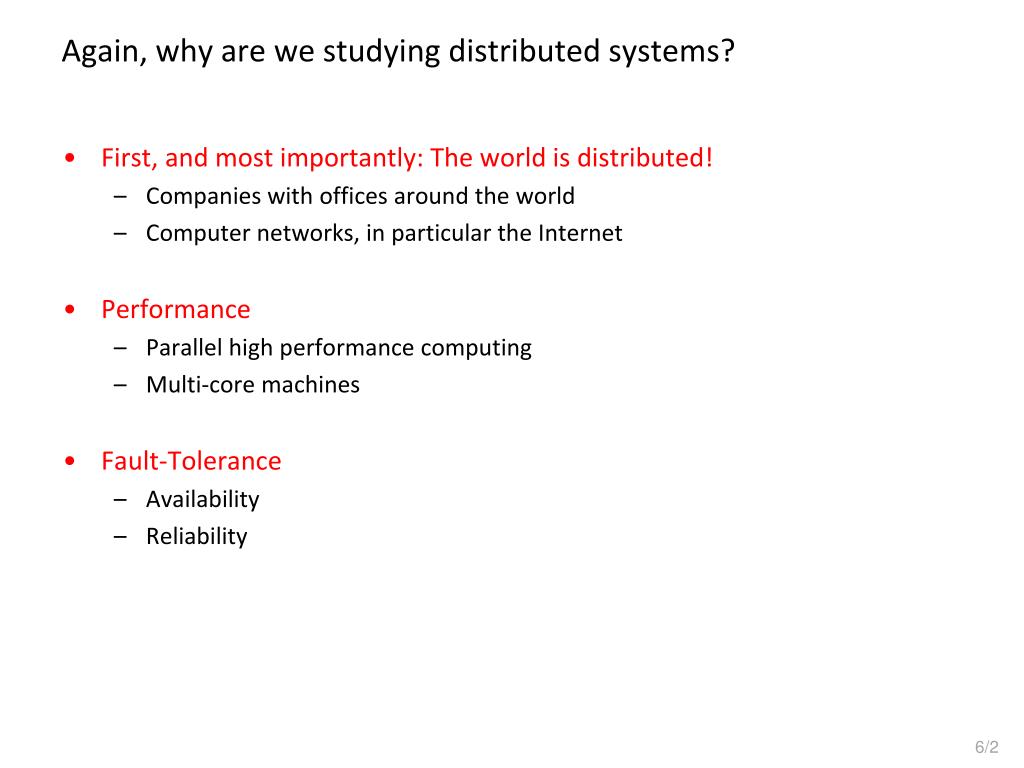 Again, why are we studying distributed systems?

• First, and most importantly: The world is distributed!
  – Companies with offices around the world
  – Computer networks, in particular the Internet

• Performance
  – Parallel high performance computing
  – Multi-core machines

• Fault-Tolerance
  – Availability
  – Reliability

6/2